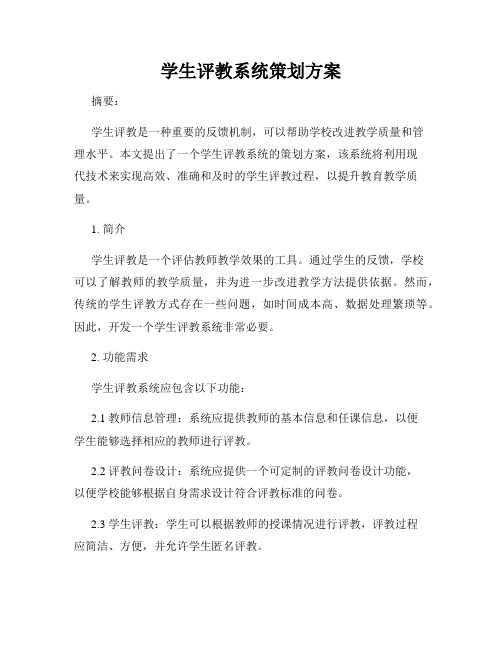 学生评教系统策划方案

摘要：

学生评教是一种重要的反馈机制，可以帮助学校改进教学质量和管理水平。本文提出了一个学生评教系统的策划方案，该系统将利用现代技术来实现高效、准确和及时的学生评教过程，以提升教育教学质量。

1. 简介

学生评教是一个评估教师教学效果的工具。通过学生的反馈，学校可以了解教师的教学质量，并为进一步改进教学方法提供依据。然而，传统的学生评教方式存在一些问题，如时间成本高、数据处理繁琐等。因此，开发一个学生评教系统非常必要。

2. 功能需求

学生评教系统应包含以下功能：

2.1 教师信息管理：系统应提供教师的基本信息和任课信息，以便学生能够选择相应的教师进行评教。

2.2 评教问卷设计：系统应提供一个可定制的评教问卷设计功能，以便学校能够根据自身需求设计符合评教标准的问卷。

2.3 学生评教：学生可以根据教师的授课情况进行评教，评教过程应简洁、方便，并允许学生匿名评教。